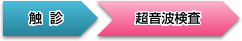 触 診

超音波検査